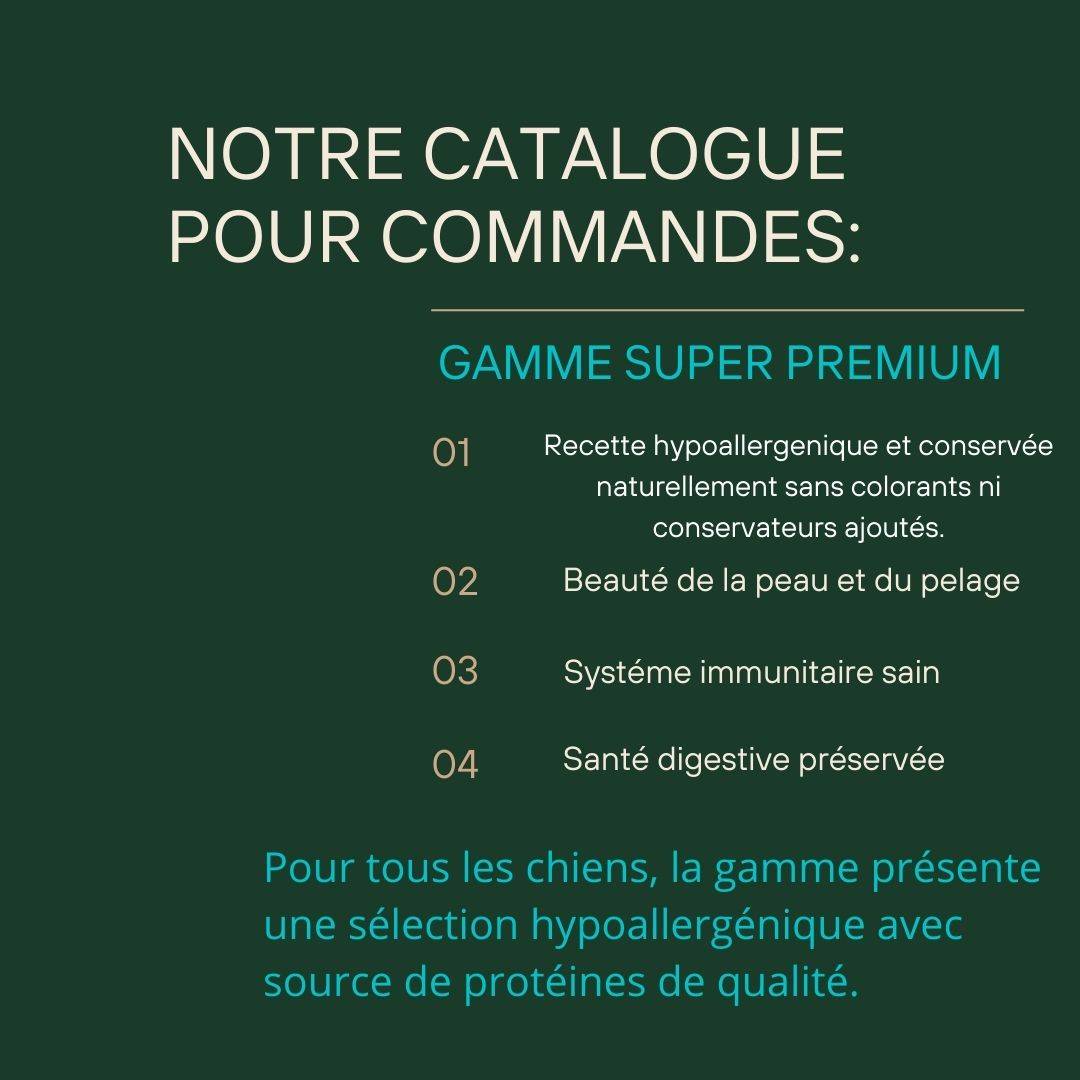 NOTRE CATALOGUE POUR COMMANDES:

GAMME SUPER PREMIUM

01 Recette hypoallergenique et conservée naturellement sans colorants ni conservateurs ajoutés.

02 Beauté de la peau et du pelage

03 Systéme immunitaire sain

04 Santé digestive préservée

Pour tous les chiens, la gamme présente une sélection hypoallergénique avec source de protéines de qualité.